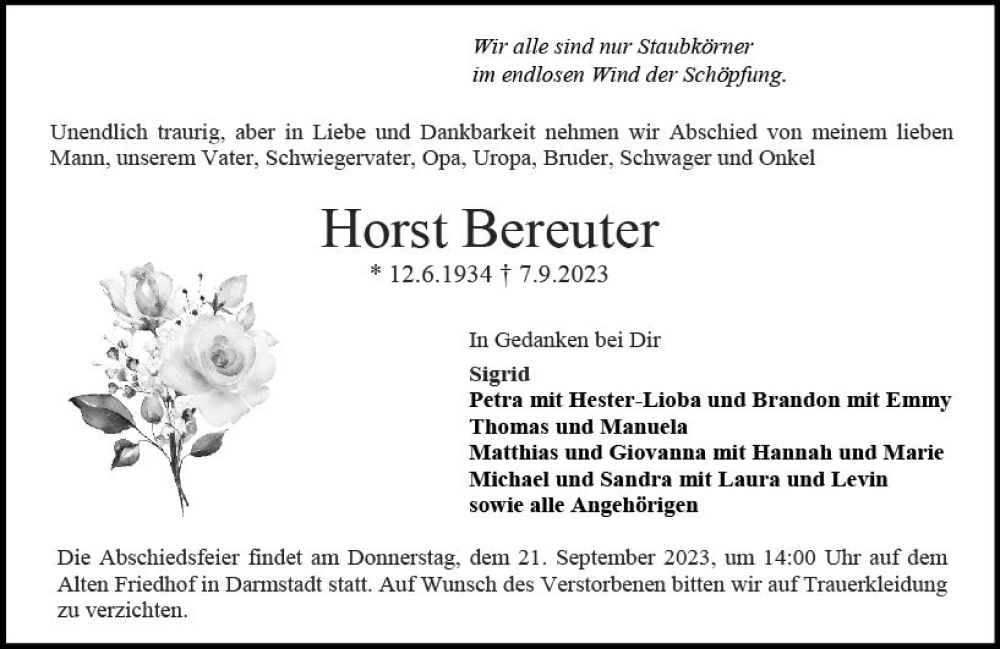 Wir alle sind nur Staubkörner
im endlosen Wind der Schöpfung.

Unendlich traurig, aber in Liebe und Dankbarkeit nehmen wir Abschied von meinem lieben Mann, unserem Vater, Schwiegervater, Opa, Uropa, Bruder, Schwager und Onkel

Horst Bereuter

* 12.6.1934 † 7.9.2023

In Gedanken bei Dir

Sigrid
Petra mit Hester-Lioba und Brandon mit Emmy
Thomas und Manuela
Matthias und Giovanna mit Hannah und Marie
Michael und Sandra mit Laura und Levin
sowie alle Angehörigen

Die Abschiedsfeier findet am Donnerstag, dem 21. September 2023, um 14:00 Uhr auf dem Alten Friedhof in Darmstadt statt. Auf Wunsch des Verstorbenen bitten wir auf Trauerkleidung zu verzichten.